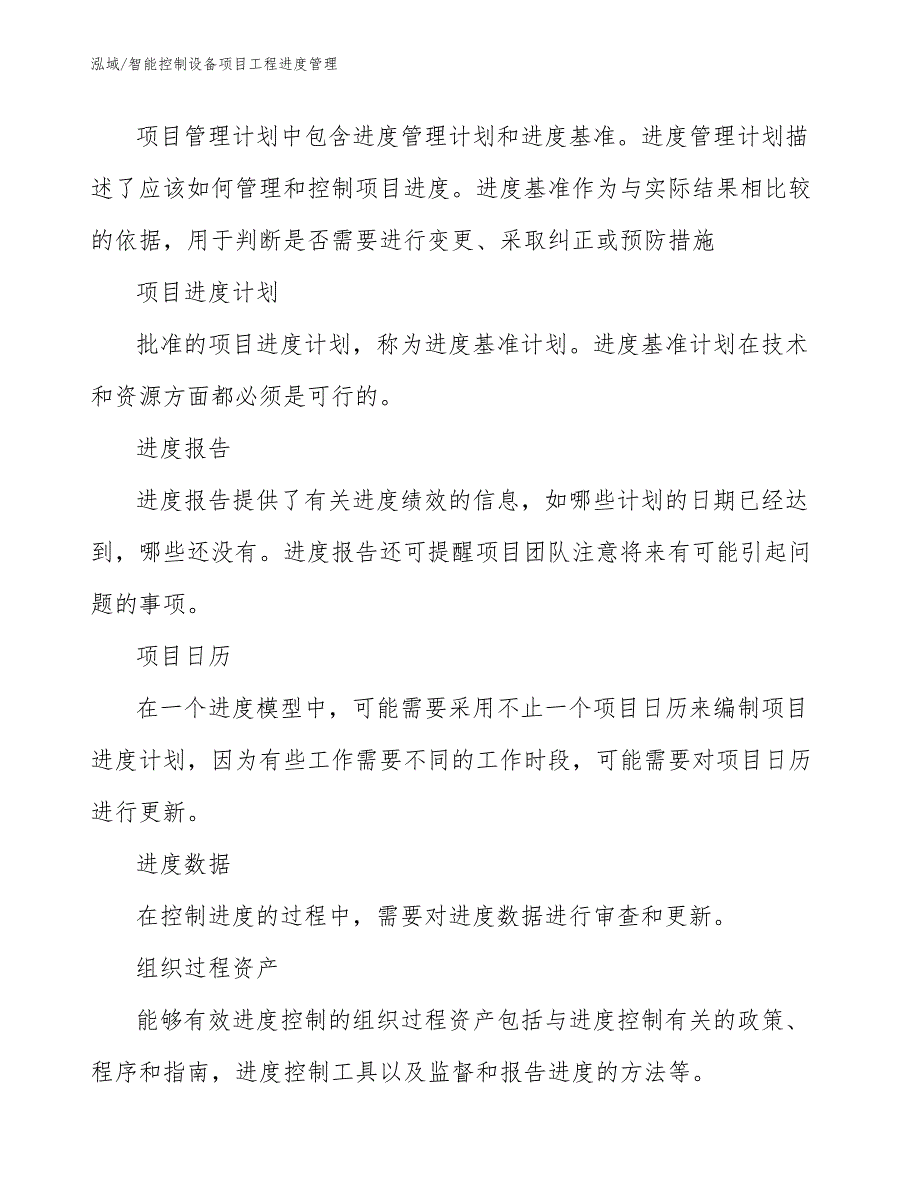 泓域/智能控制设备项目工程进度管理

项目管理计划中包含进度管理计划和进度基准。进度管理计划描述了应该如何管理和控制项目进度。进度基准作为与实际结果相比较的依据，用于判断是否需要进行变更、采取纠正或预防措施

项目进度计划

批准的项目进度计划，称为进度基准计划。进度基准计划在技术和资源方面都必须是可行的。

进度报告

进度报告提供了有关进度绩效的信息，如哪些计划的日期已经达到，哪些还没有。进度报告还可提醒项目团队注意将来有可能引起问题的事项。

项目日历

在一个进度模型中，可能需要采用不止一个项目日历来编制项目进度计划，因为有些工作需要不同的工作时段，可能需要对项目日历进行更新。

进度数据

在控制进度的过程中，需要对进度数据进行审查和更新。

组织过程资产

能够有效进度控制的组织过程资产包括与进度控制有关的政策、程序和指南，进度控制工具以及监督和报告进度的方法等。